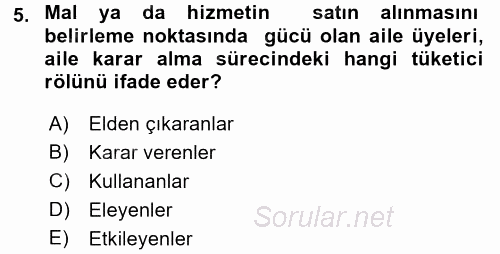 5. Mal ya da hizmetin satın alınmasını belirleme noktasında gücü olan aile üyeleri, aile karar alma sürecindeki hangi tüketici rölünü ifade eder?

A) Elden çıkaranlar
B) Karar verenler
C) Kullananlar
D) Eleyenler
E) Etkileyenler

Sorular.net